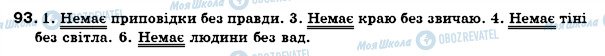 93. 1. Немає приповідки без правди. 3. Немає краю без звичаю. 4. Немає тіні без світла. 6. Немає людини без вад.

Моя Школа OBOZREVATEL